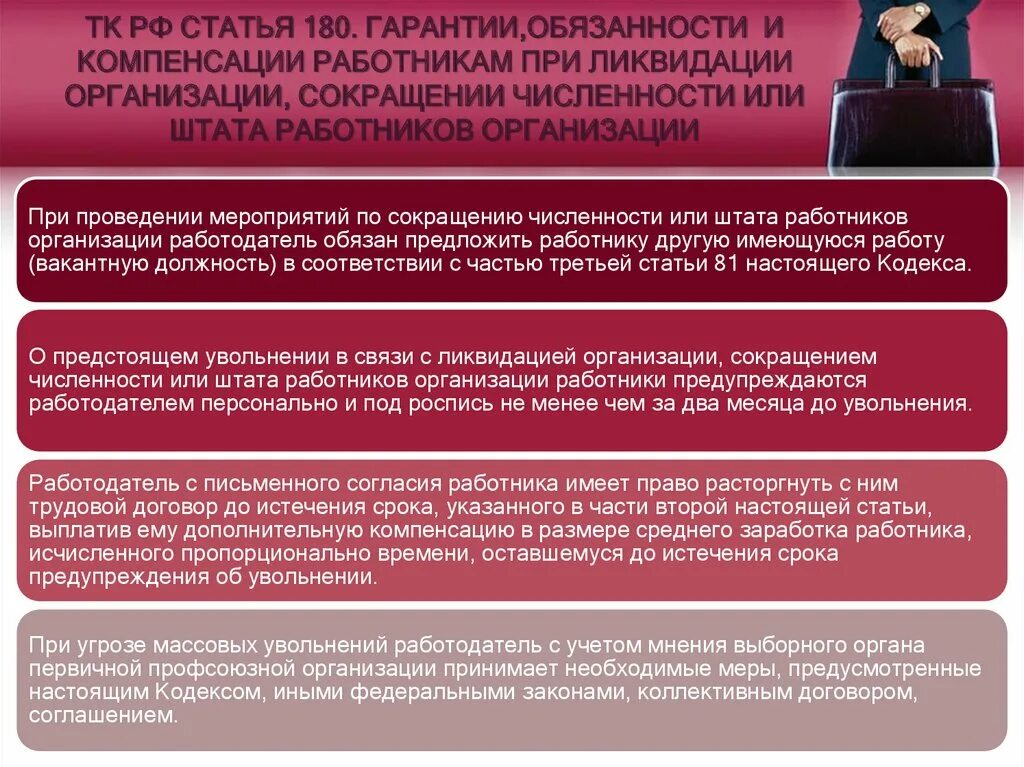 ТК РФ СТАТЬЯ 180. ГАРАНТИИ,ОБЯЗАННОСТИ И КОМПЕНСАЦИИ РАБОТНИКАМ ПРИ ЛИКВИДАЦИИ ОРГАНИЗАЦИИ, СОКРАЩЕНИИ ЧИСЛЕННОСТИ ИЛИ ШТАТА РАБОТНИКОВ ОРГАНИЗАЦИИ

При проведении мероприятий по сокращению численности или штата работников организации работодатель обязан предложить работнику другую имеющуюся работу (вакантную должность) в соответствии с частью третьей статьи 81 настоящего Кодекса.

О предстоящем увольнении в связи с ликвидацией организации, сокращением численности или штата работников организации работники предупреждаются работодателем персонально и под роспись не менее чем за два месяца до увольнения.

Работодатель с письменного согласия работника имеет право расторгнуть с ним трудовой договор до истечения срока, указанного в части второй настоящей статьи, выплатив ему дополнительную компенсацию в размере среднего заработка работника, исчисленного пропорционально времени, оставшемуся до истечения срока предупреждения об увольнении.

При угрозе массовых увольнений работодатель с учетом мнения выборного органа первичной профсоюзной организации принимает необходимые меры, предусмотренные настоящим Кодексом, иными федеральными законами, коллективным договором, соглашением.